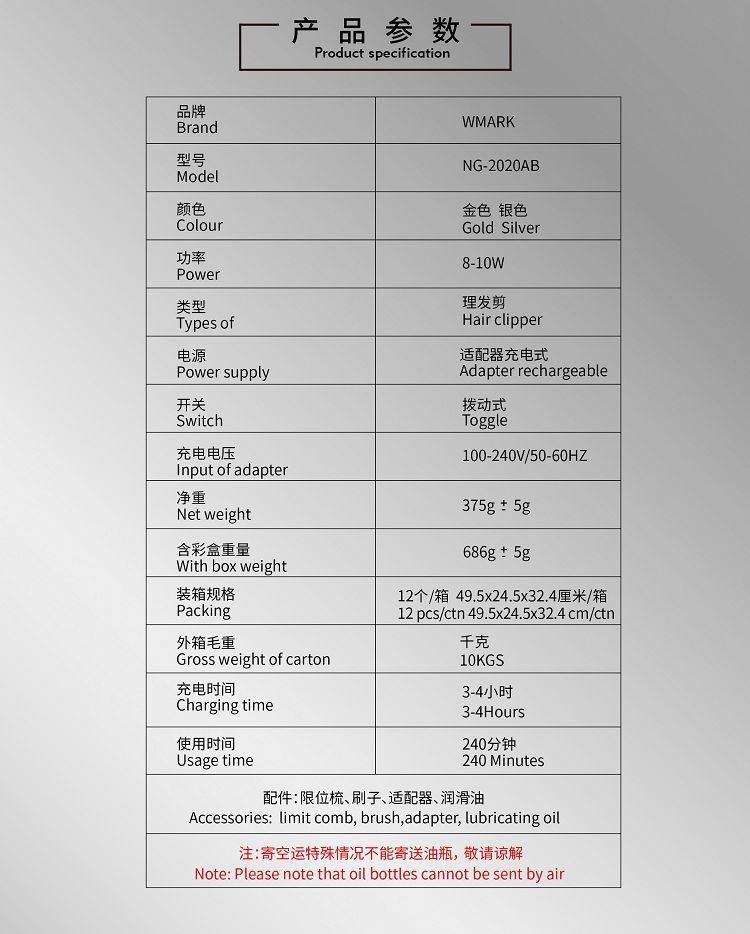 产品参数
Product specification

| 品牌 Brand | WMARK |
|---|---|
| 型号 Model | NG-2020AB |
| 颜色 Colour | 金色 银色 Gold Silver |
| 功率 Power | 8-10W |
| 类型 Types of | 理发剪 Hair clipper |
| 电源 Power supply | 适配器充电式 Adapter rechargeable |
| 开关 Switch | 拨动式 Toggle |
| 充电电压 Input of adapter | 100-240V/50-60HZ |
| 净重 Net weight | 375g ± 5g |
| 含彩盒重量 With box weight | 686g ± 5g |
| 装箱规格 Packing | 12个/箱 49.5x24.5x32.4厘米/箱 12 pcs/ctn 49.5x24.5x32.4 cm/ctn |
| 外箱毛重 Gross weight of carton | 千克 10KGS |
| 充电时间 Charging time | 3-4小时 3-4Hours |
| 使用时间 Usage time | 240分钟 240 Minutes |

配件：限位梳、刷子、适配器、润滑油
Accessories: limit comb, brush,adapter, lubricating oil

注：寄空运特殊情况不能寄送油瓶，敬请谅解
Note: Please note that oil bottles cannot be sent by air